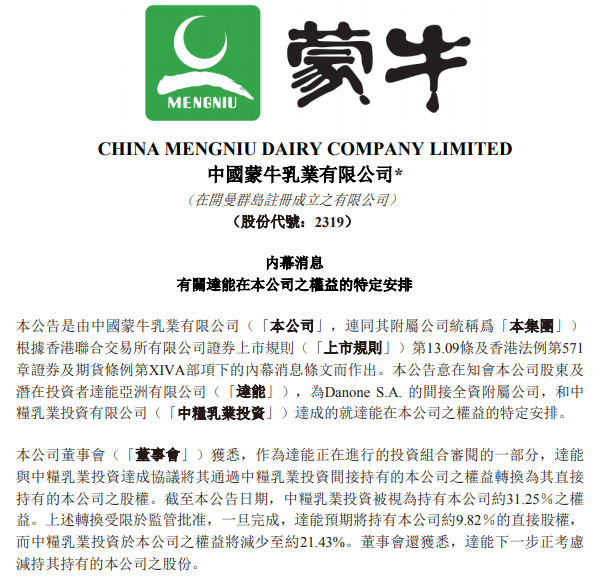 MENGNIU

蒙牛

CHINA MENGNIU DAIRY COMPANY LIMITED
中國蒙牛乳業有限公司*
（在開曼群島註冊成立之有限公司）
（股份代號：2319）

內幕消息
有關達能在本公司之權益的特定安排

本公告是由中國蒙牛乳業有限公司（「本公司」，連同其附屬公司統稱爲「本集團」）根據香港聯合交易所有限公司證券上市規則（「上市規則」）第13.09條及香港法例第571章證券及期貨條例第XIVA部項下的內幕消息條文而作出。本公告意在知會本公司股東及潛在投資者達能亞洲有限公司（「達能」），為Danone S.A. 的間接全資附屬公司，和中糧乳業投資有限公司（「中糧乳業投資」）達成的就達能在本公司之權益的特定安排。

本公司董事會（「董事會」）獲悉，作為達能正在進行的投資組合審閱的一部分，達能與中糧乳業投資達成協議將其通過中糧乳業投資間接持有的本公司之權益轉換為其直接持有的本公司之股權。截至本公告日期，中糧乳業投資被視為持有本公司約31.25%之權益。上述轉換受限於監管批准，一旦完成，達能預期將持有本公司約9.82%的直接股權，而中糧乳業投資於本公司之權益將減少至約21.43%。董事會還獲悉，達能下一步正考慮減持其持有的本公司之股份。